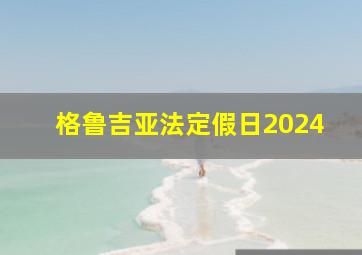 格鲁吉亚法定假日2024